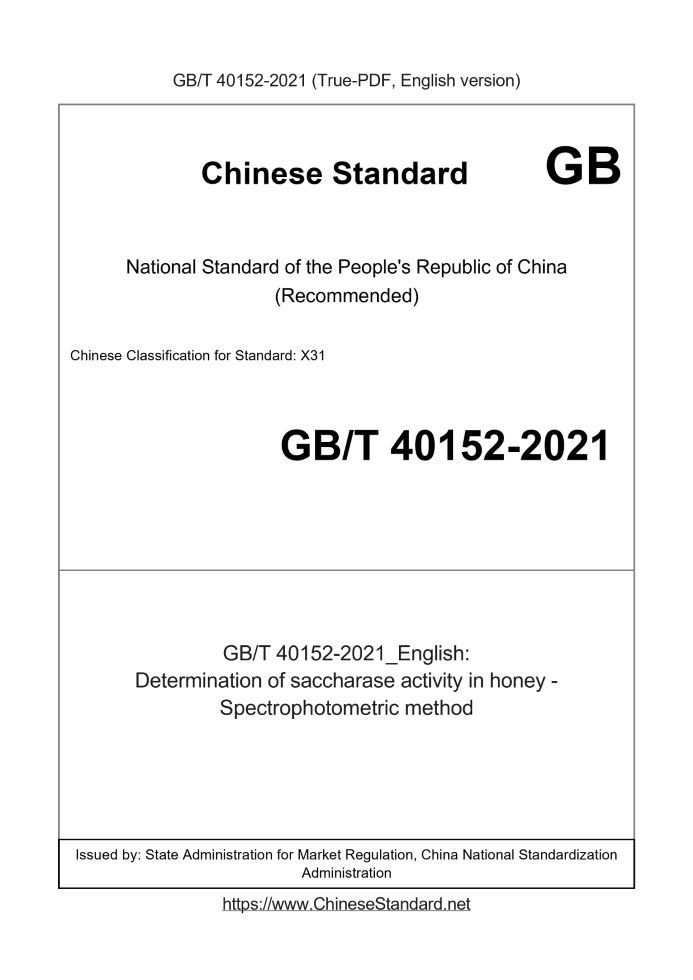 GB/T 40152-2021 (True-PDF, English version)

Chinese Standard GB

National Standard of the People's Republic of China
(Recommended)

Chinese Classification for Standard: X31

GB/T 40152-2021

GB/T 40152-2021_English:
Determination of saccharase activity in honey - Spectrophotometric method

Issued by: State Administration for Market Regulation, China National Standardization Administration

https://www.ChineseStandard.net